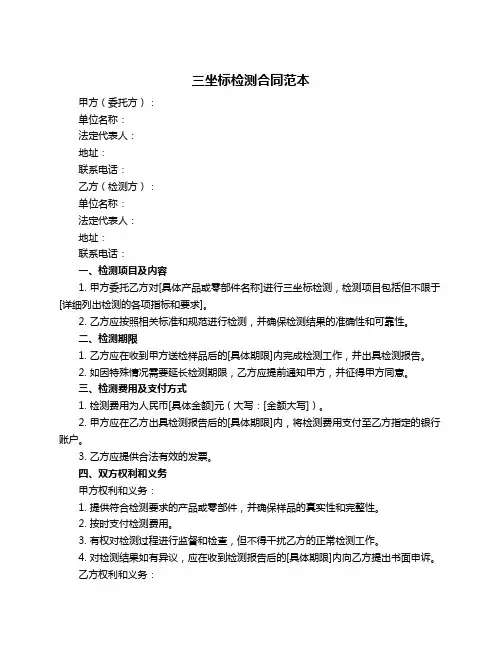 三坐标检测合同范本

甲方（委托方）：

单位名称：

法定代表人：

地址：

联系电话：

乙方（检测方）：

单位名称：

法定代表人：

地址：

联系电话：

一、检测项目及内容

1. 甲方委托乙方对[具体产品或零部件名称]进行三坐标检测，检测项目包括但不限于[详细列出检测的各项指标和要求]。

2. 乙方应按照相关标准和规范进行检测，并确保检测结果的准确性和可靠性。

二、检测期限

1. 乙方应在收到甲方送检样品后的[具体期限]内完成检测工作，并出具检测报告。

2. 如因特殊情况需要延长检测期限，乙方应提前通知甲方，并征得甲方同意。

三、检测费用及支付方式

1. 检测费用为人民币[具体金额]元（大写：[金额大写]）。

2. 甲方应在乙方出具检测报告后的[具体期限]内，将检测费用支付至乙方指定的银行账户。

3. 乙方应提供合法有效的发票。

四、双方权利和义务

甲方权利和义务：

1. 提供符合检测要求的产品或零部件，并确保样品的真实性和完整性。

2. 按时支付检测费用。

3. 有权对检测过程进行监督和检查，但不得干扰乙方的正常检测工作。

4. 对检测结果如有异议，应在收到检测报告后的[具体期限]内向乙方提出书面申诉。

乙方权利和义务：